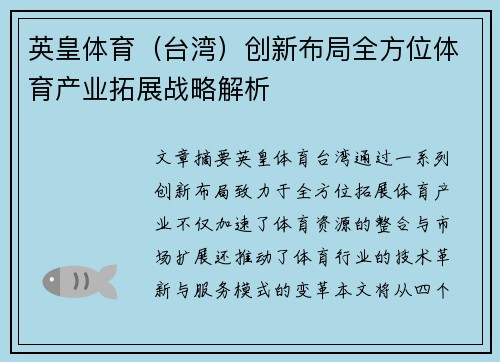 英皇体育（台湾）创新布局全方位体育产业拓展战略解析

文章摘要英皇体育台湾通过一系列创新布局致力于全方位拓展体育产业不仅加速了体育资源的整合与市场扩展还推动了体育行业的技术革新与服务模式的变革本文将从四个